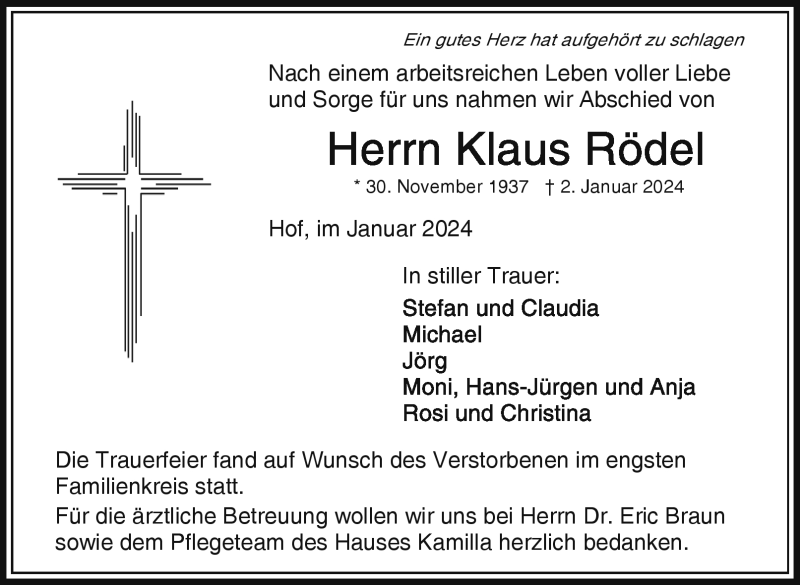 Ein gutes Herz hat aufgehört zu schlagen

Nach einem arbeitsreichen Leben voller Liebe und Sorge für uns nahmen wir Abschied von

Herrn Klaus Rödel

* 30. November 1937 † 2. Januar 2024

Hof, im Januar 2024

In stiller Trauer:
Stefan und Claudia
Michael
Jörg
Moni, Hans-Jürgen und Anja
Rosi und Christina

Die Trauerfeier fand auf Wunsch des Verstorbenen im engsten Familienkreis statt.

Für die ärztliche Betreuung wollen wir uns bei Herrn Dr. Eric Braun sowie dem Pflegeteam des Hauses Kamilla herzlich bedanken.